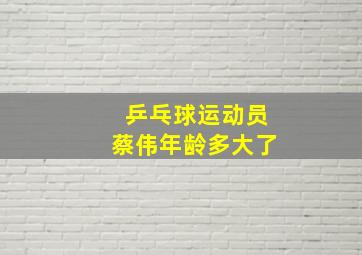 乒乓球运动员
蔡伟年龄多大了